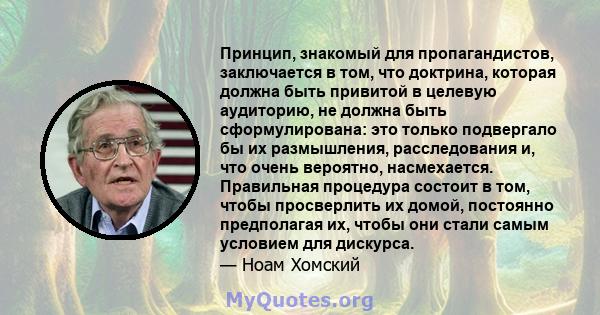 Принцип, знакомый для пропагандистов, заключается в том, что доктрина, которая должна быть привитой в целевую аудиторию, не должна быть сформулирована: это только подвергало бы их размышления, расследования и, что очень вероятно, насмехается. Правильная процедура состоит в том, чтобы просверлить их домой, постоянно предполагая их, чтобы они стали самым условием для дискурса.
— Ноам Хомский

MyQuotes.org